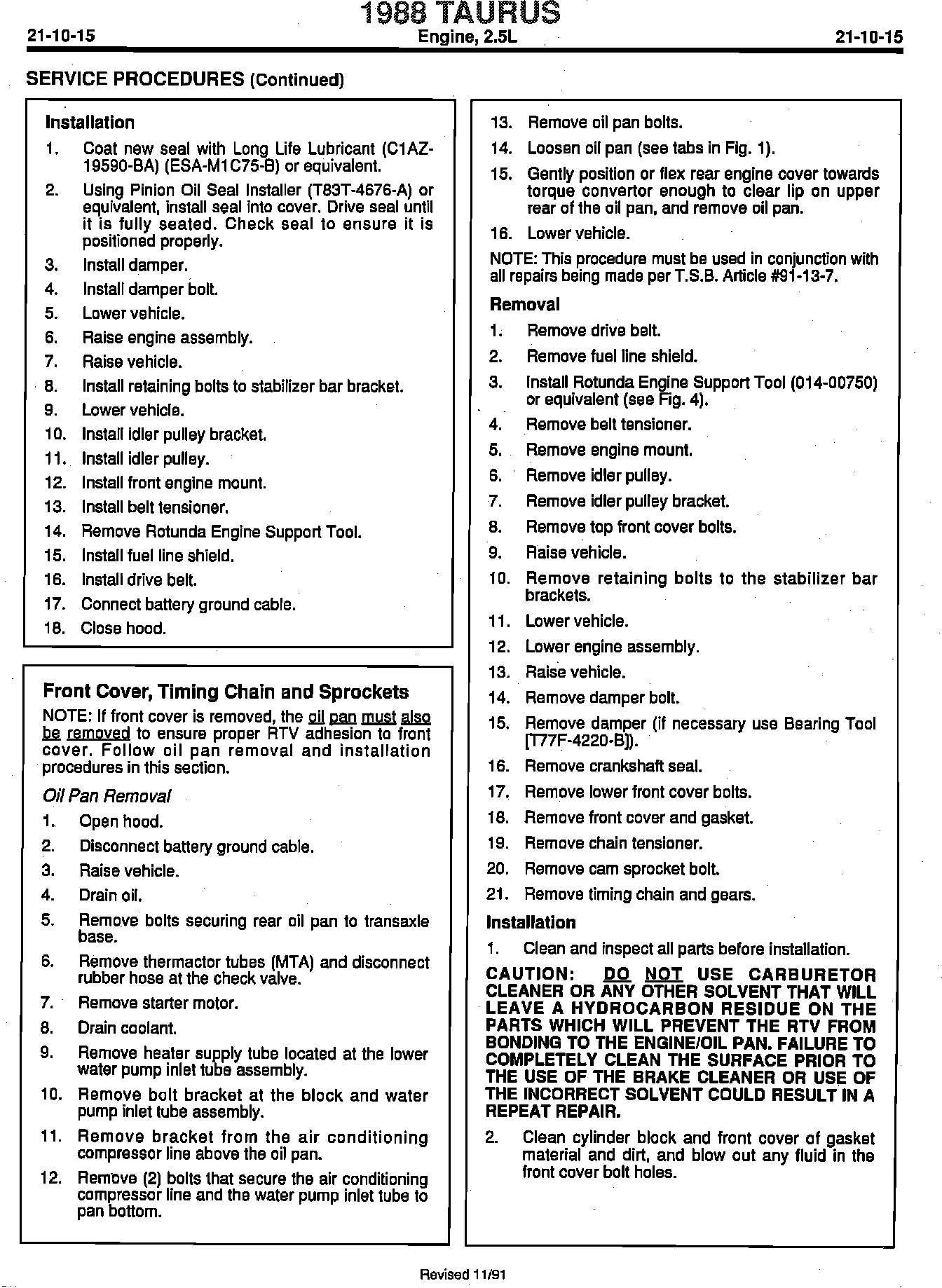 21-10-15

1988 TAURUS
Engine, 2.5L

21-10-15

SERVICE PROCEDURES (Continued)

Installation
1. Coat new seal with Long Life Lubricant (C1AZ-19590-BA) (ESA-M1C75-B) or equivalent.
2. Using Pinion Oil Seal Installer (T83T-4676-A) or equivalent, install seal into cover. Drive seal until it is fully seated. Check seal to ensure it is positioned properly.
3. Install damper.
4. Install damper bolt.
5. Lower vehicle.
6. Raise engine assembly.
7. Raise vehicle.
8. Install retaining bolts to stabilizer bar bracket.
9. Lower vehicle.
10. Install idler pulley bracket.
11. Install idler pulley.
12. Install front engine mount.
13. Install belt tensioner.
14. Remove Rotunda Engine Support Tool.
15. Install fuel line shield.
16. Install drive belt.
17. Connect battery ground cable.
18. Close hood.

Front Cover, Timing Chain and Sprockets
NOTE: If front cover is removed, the oil pan must also be removed to ensure proper RTV adhesion to front cover. Follow oil pan removal and installation procedures in this section.

Oil Pan Removal
1. Open hood.
2. Disconnect battery ground cable.
3. Raise vehicle.
4. Drain oil.
5. Remove bolts securing rear oil pan to transaxle base.
6. Remove thermactor tubes (MTA) and disconnect rubber hose at the check valve.
7. Remove starter motor.
8. Drain coolant.
9. Remove heater supply tube located at the lower water pump inlet tube assembly.
10. Remove bolt bracket at the block and water pump inlet tube assembly.
11. Remove bracket from the air conditioning compressor line above the oil pan.
12. Remove (2) bolts that secure the air conditioning compressor line and the water pump inlet tube to pan bottom.

13. Remove oil pan bolts.
14. Loosen oil pan (see tabs in Fig. 1).
15. Gently position or flex rear engine cover towards torque convertor enough to clear lip on upper rear of the oil pan, and remove oil pan.
16. Lower vehicle.
NOTE: This procedure must be used in conjunction with all repairs being made per T.S.B. Article #91-13-7.

Removal
1. Remove drive belt.
2. Remove fuel line shield.
3. Install Rotunda Engine Support Tool (014-00750) or equivalent (see Fig. 4).
4. Remove belt tensioner.
5. Remove engine mount.
6. Remove idler pulley.
7. Remove idler pulley bracket.
8. Remove top front cover bolts.
9. Raise vehicle.
10. Remove retaining bolts to the stabilizer bar brackets.
11. Lower vehicle.
12. Lower engine assembly.
13. Raise vehicle.
14. Remove damper bolt.
15. Remove damper (if necessary use Bearing Tool [T77F-4220-B]).
16. Remove crankshaft seal.
17. Remove lower front cover bolts.
18. Remove front cover and gasket.
19. Remove chain tensioner.
20. Remove cam sprocket bolt.
21. Remove timing chain and gears.

Installation
1. Clean and inspect all parts before installation.
CAUTION: DO NOT USE CARBURETOR CLEANER OR ANY OTHER SOLVENT THAT WILL LEAVE A HYDROCARBON RESIDUE ON THE PARTS WHICH WILL PREVENT THE RTV FROM BONDING TO THE ENGINE/OIL PAN. FAILURE TO COMPLETELY CLEAN THE SURFACE PRIOR TO THE USE OF THE BRAKE CLEANER OR USE OF THE INCORRECT SOLVENT COULD RESULT IN A REPEAT REPAIR.
2. Clean cylinder block and front cover of gasket material and dirt, and blow out any fluid in the front cover bolt holes.

Revised 11/91